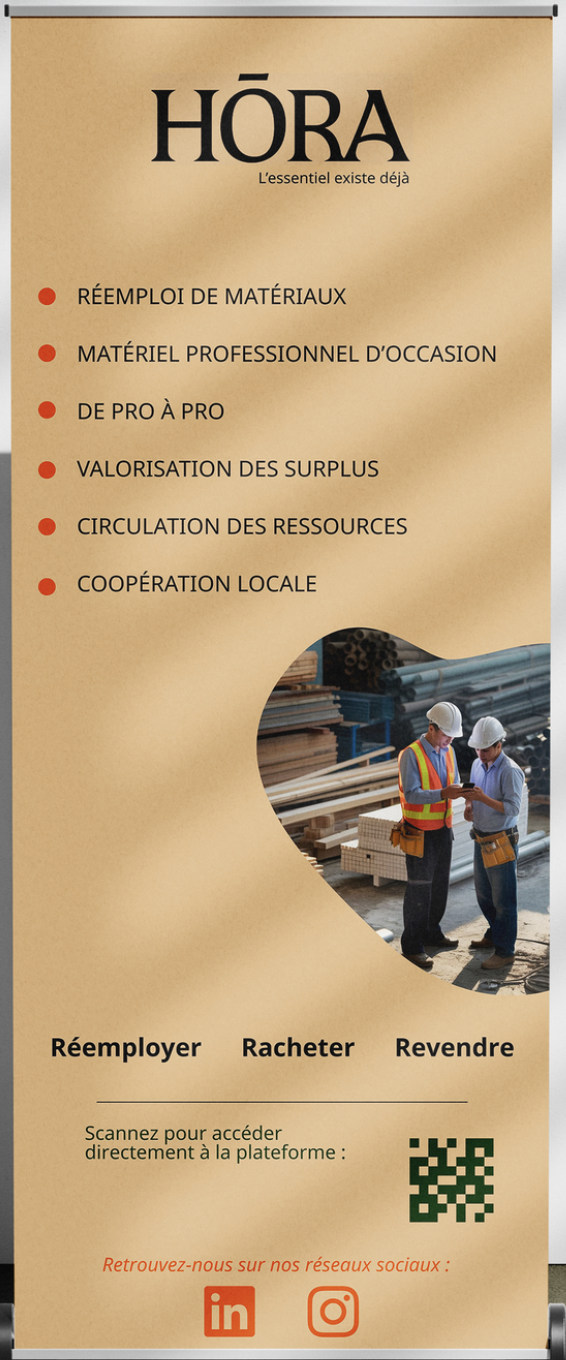 HŌRA
L'essentiel existe déjà

• RÉEMPLOI DE MATÉRIAUX
• MATÉRIEL PROFESSIONNEL D'OCCASION
• DE PRO À PRO
• VALORISATION DES SURPLUS
• CIRCULATION DES RESSOURCES
• COOPÉRATION LOCALE

Réemployer Racheter Revendre

Scannez pour accéder directement à la plateforme :

Retrouvez-nous sur nos réseaux sociaux :

in